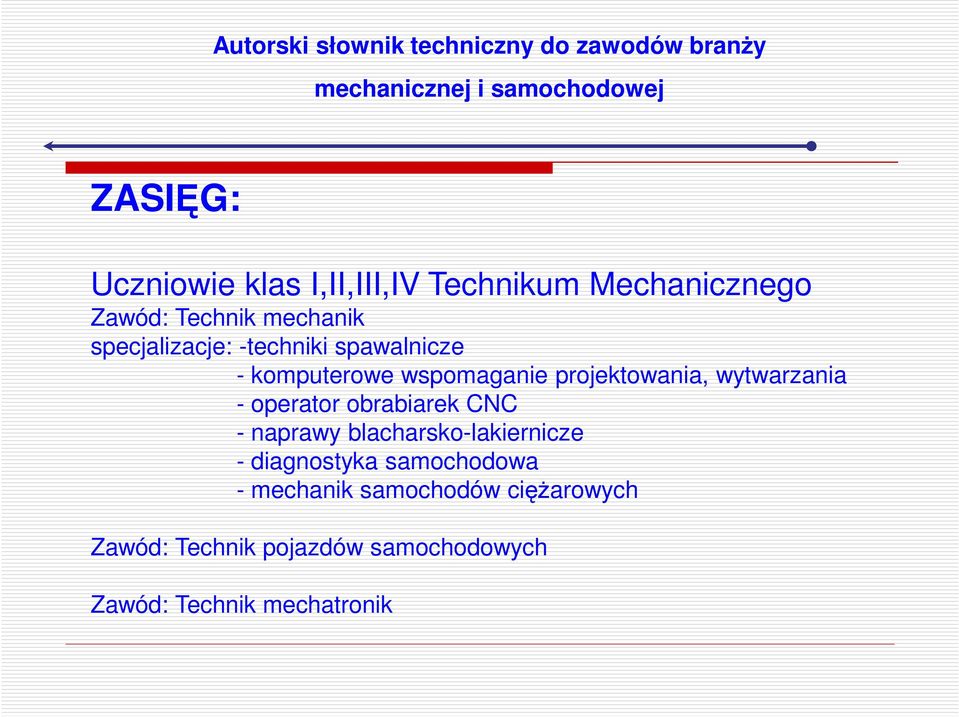 Autorski słownik techniczny do zawodów branży mechanicznej i samochodowej

ZASIĘG:

Uczniowie klas I,II,III,IV Technikum Mechanicznego
Zawód: Technik mechanik
specjalizacje: -techniki spawalnicze
- komputerowe wspomaganie projektowania, wytwarzania
- operator obrabiarek CNC
- naprawy blacharsko-lakiernicze
- diagnostyka samochodowa
- mechanik samochodów ciężarowych

Zawód: Technik pojazdów samochodowych

Zawód: Technik mechatronik